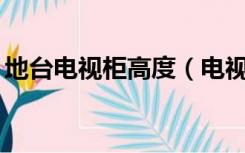 地台电视柜高度（电视